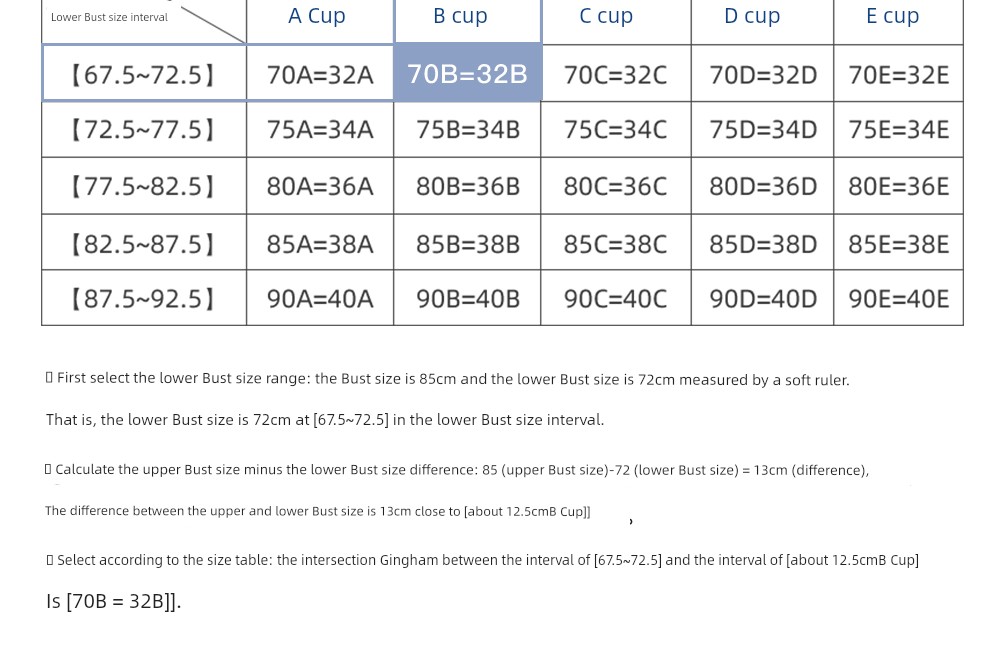 | Lower Bust size interval | A Cup | B cup | C cup | D cup | E cup |
|---|---|---|---|---|---|
| 【67.5~72.5】 | 70A=32A | 70B=32B | 70C=32C | 70D=32D | 70E=32E |
| 【72.5~77.5】 | 75A=34A | 75B=34B | 75C=34C | 75D=34D | 75E=34E |
| 【77.5~82.5】 | 80A=36A | 80B=36B | 80C=36C | 80D=36D | 80E=36E |
| 【82.5~87.5】 | 85A=38A | 85B=38B | 85C=38C | 85D=38D | 85E=38E |
| 【87.5~92.5】 | 90A=40A | 90B=40B | 90C=40C | 90D=40D | 90E=40E |

▯ First select the lower Bust size range: the Bust size is 85cm and the lower Bust size is 72cm measured by a soft ruler.

That is, the lower Bust size is 72cm at [67.5~72.5] in the lower Bust size interval.

▯ Calculate the upper Bust size minus the lower Bust size difference: 85 (upper Bust size)-72 (lower Bust size) = 13cm (difference),

The difference between the upper and lower Bust size is 13cm close to [about 12.5cmB Cup]] ,

▯ Select according to the size table: the intersection Gingham between the interval of [67.5~72.5] and the interval of [about 12.5cmB Cup]

Is [70B = 32B]].